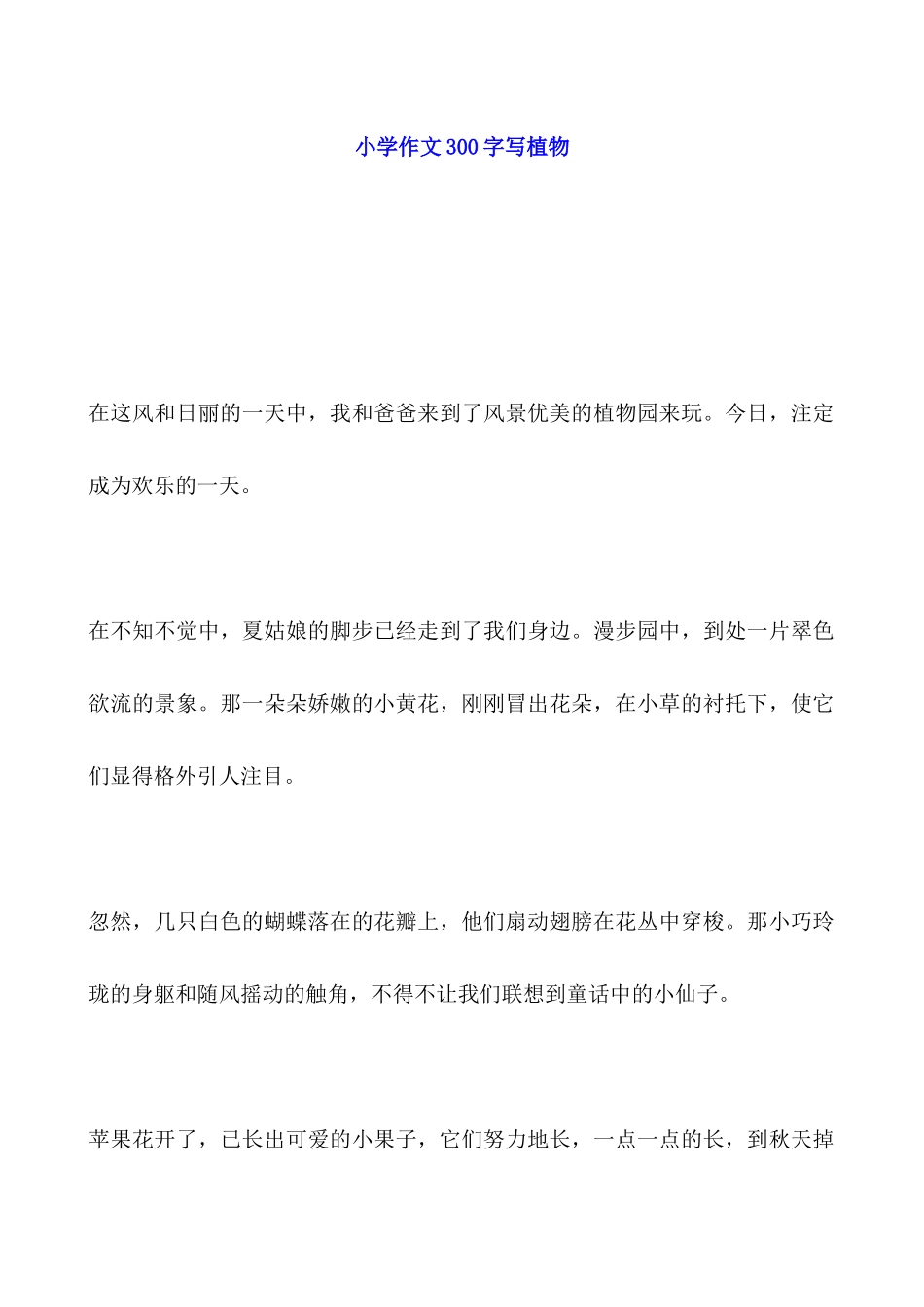 小学作文300字写植物

在这风和日丽的一天中，我和爸爸来到了风景优美的植物园来玩。今日，注定成为欢乐的一天。

在不知不觉中，夏姑娘的脚步已经走到了我们身边。漫步园中，到处一片翠色欲流的景象。那一朵朵娇嫩的小黄花，刚刚冒出花朵，在小草的衬托下，使它们显得格外引人注目。

忽然，几只白色的蝴蝶落在的花瓣上，他们扇动翅膀在花丛中穿梭。那小巧玲珑的身躯和随风摇动的触角，不得不让我们联想到童话中的小仙子。

苹果花开了，已长出可爱的小果子，它们努力地长，一点一点的长，到秋天掉